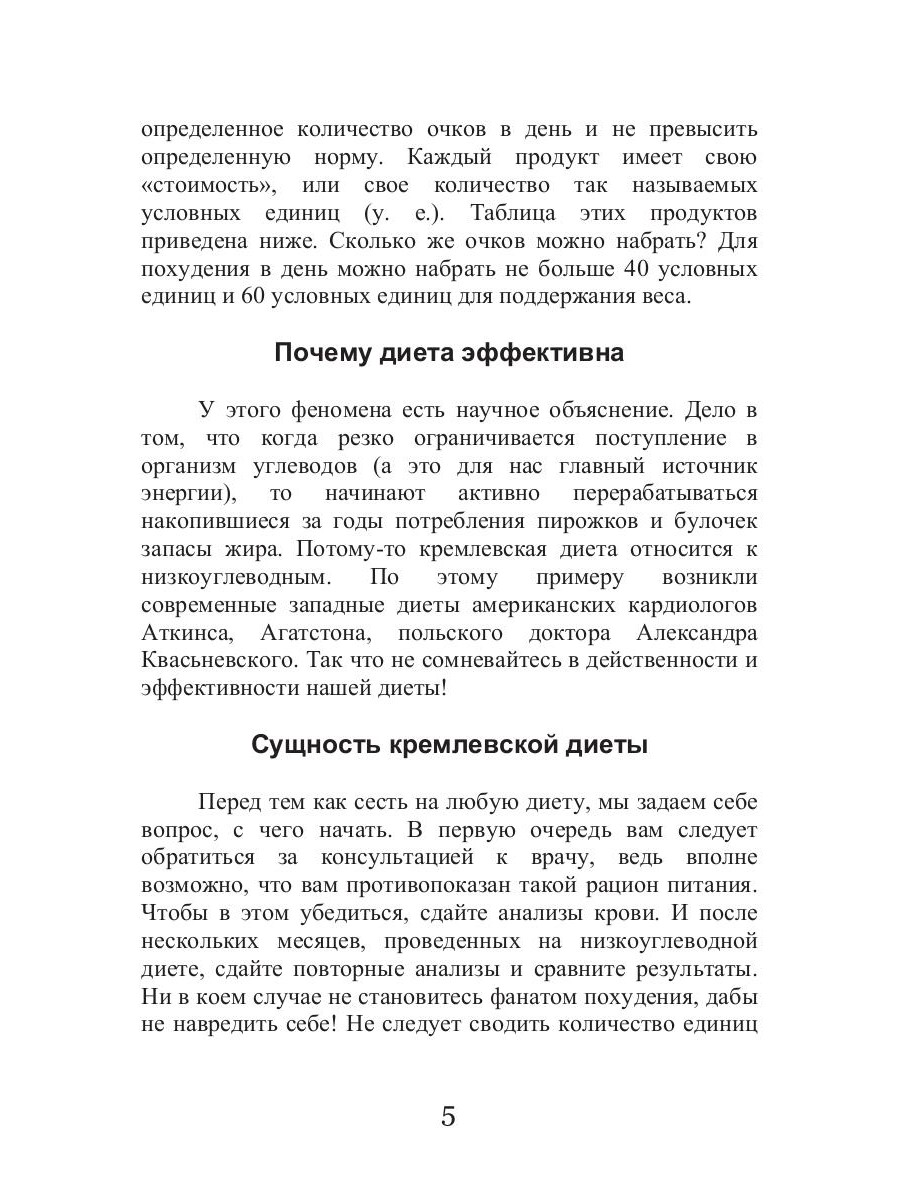 определенное количество очков в день и не превысить определенную норму. Каждый продукт имеет свою «стоимость», или свое количество так называемых условных единиц (у. е.). Таблица этих продуктов приведена ниже. Сколько же очков можно набрать? Для похудения в день можно набрать не больше 40 условных единиц и 60 условных единиц для поддержания веса.

Почему диета эффективна

У этого феномена есть научное объяснение. Дело в том, что когда резко ограничивается поступление в организм углеводов (а это для нас главный источник энергии), то начинают активно перерабатываться накопившиеся за годы потребления пирожков и булочек запасы жира. Потому-то кремлевская диета относится к низкоуглеводным. По этому примеру возникли современные западные диеты американских кардиологов Аткинса, Агатстона, польского доктора Александра Квасьневского. Так что не сомневайтесь в действенности и эффективности нашей диеты!

Сущность кремлевской диеты

Перед тем как сесть на любую диету, мы задаем себе вопрос, с чего начать. В первую очередь вам следует обратиться за консультацией к врачу, ведь вполне возможно, что вам противопоказан такой рацион питания. Чтобы в этом убедиться, сдайте анализы крови. И после нескольких месяцев, проведенных на низкоуглеводной диете, сдайте повторные анализы и сравните результаты. Ни в коем случае не становитесь фанатом похудения, дабы не навредить себе! Не следует сводить количество единиц

5